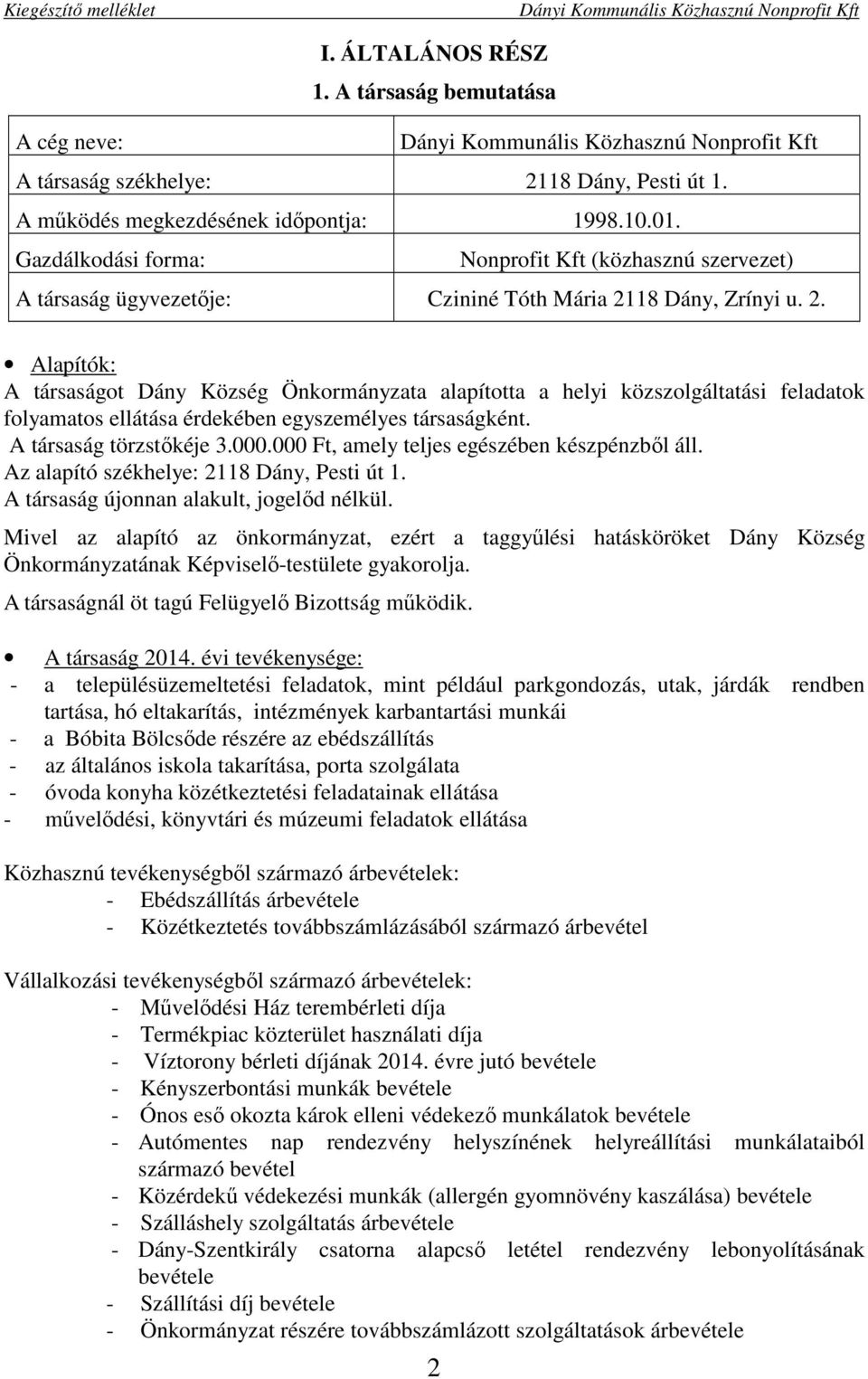 Kiegészítő melléklet Dányi Kommunális Közhasznú Nonprofit Kft

I. ÁLTALÁNOS RÉSZ

1. A társaság bemutatása

| A cég neve: | Dányi Kommunális Közhasznú Nonprofit Kft |
|---|---|
| A társaság székhelye: | 2118 Dány, Pesti út 1. |
| A működés megkezdésének időpontja: | 1998.10.01. |
| Gazdálkodási forma: | Nonprofit Kft (közhasznú szervezet) |
| A társaság ügyvezetője: | Czininé Tóth Mária 2118 Dány, Zrínyi u. 2. |

• Alapítók:
A társaságot Dány Község Önkormányzata alapította a helyi közszolgáltatási feladatok folyamatos ellátása érdekében egyszemélyes társaságként.
A társaság törzstőkéje 3.000.000 Ft, amely teljes egészében készpénzből áll.
Az alapító székhelye: 2118 Dány, Pesti út 1.
A társaság újonnan alakult, jogelőd nélkül.

Mivel az alapító az önkormányzat, ezért a taggyűlési hatásköröket Dány Község Önkormányzatának Képviselő-testülete gyakorolja.

A társaságnál öt tagú Felügyelő Bizottság működik.

• A társaság 2014. évi tevékenysége:
- a településüzemeltetési feladatok, mint például parkgondozás, utak, járdák rendben tartása, hó eltakarítás, intézmények karbantartási munkái
- a Bóbita Bölcsőde részére az ebédszállítás
- az általános iskola takarítása, porta szolgálata
- óvoda konyha közétkeztetési feladatainak ellátása
- művelődési, könyvtári és múzeumi feladatok ellátása

Közhasznú tevékenységből származó árbevételek:
- Ebédszállítás árbevétele
- Közétkeztetés továbbszámlázásából származó árbevétel

Vállalkozási tevékenységből származó árbevételek:
- Művelődési Ház terembérleti díja
- Termékpiac közterület használati díja
- Víztorony bérleti díjának 2014. évre jutó bevétele
- Kényszerbontási munkák bevétele
- Ónos eső okozta károk elleni védekező munkálatok bevétele
- Autómentes nap rendezvény helyszínének helyreállítási munkálataiból származó bevétel
- Közérdekű védekezési munkák (allergén gyomnövény kaszálása) bevétele
- Szálláshely szolgáltatás árbevétele
- Dány-Szentkirály csatorna alapcső letétel rendezvény lebonyolításának bevétele
- Szállítási díj bevétele
- Önkormányzat részére továbbszámlázott szolgáltatások árbevétele

2